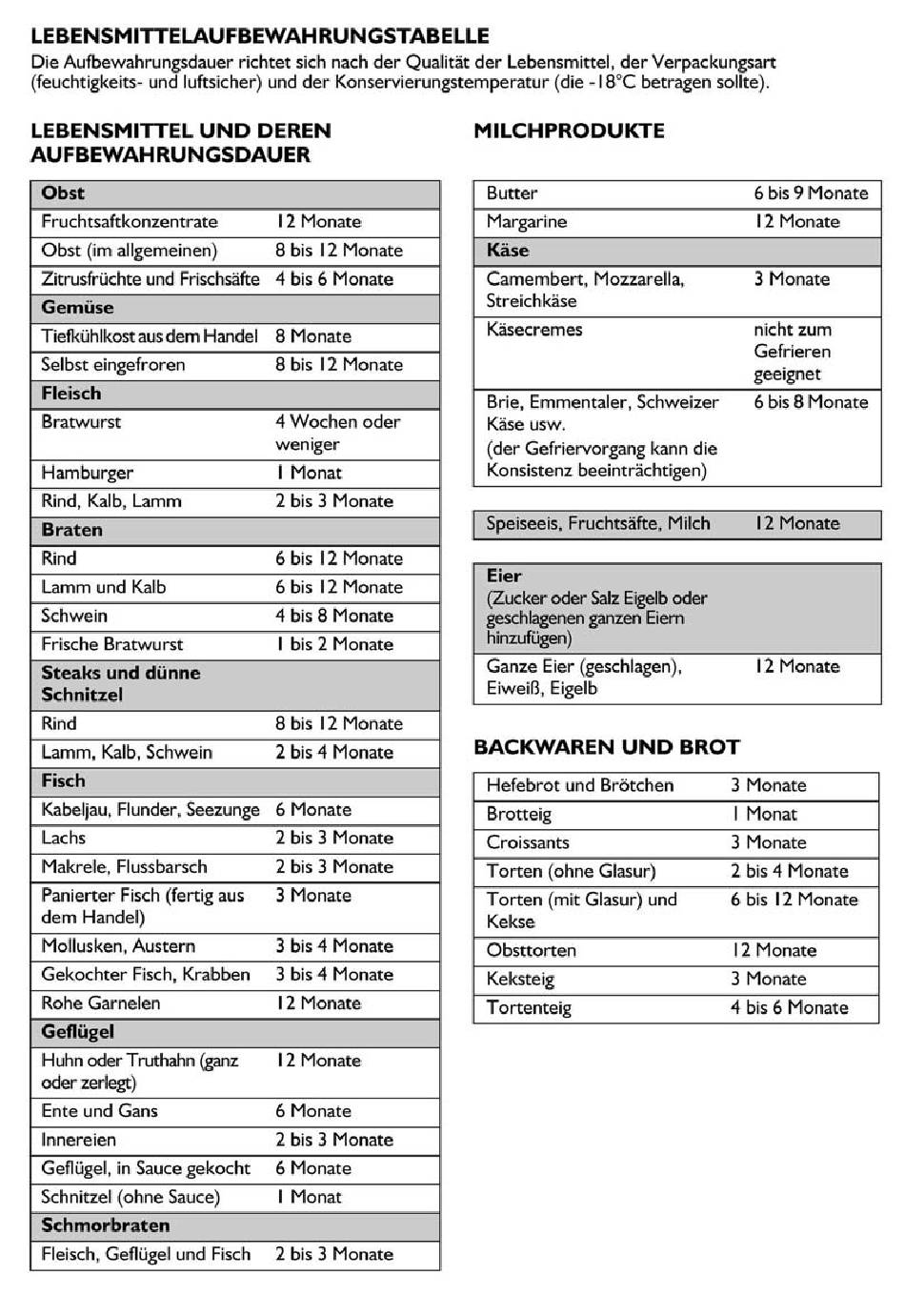 LEBENSMITTELAUFBEWAHRUNGSTABELLE
Die Aufbewahrungsdauer richtet sich nach der Qualität der Lebensmittel, der Verpackungsart (feuchtigkeits- und luftsicher) und der Konservierungstemperatur (die -18°C betragen sollte).

LEBENSMITTEL UND DEREN AUFBEWAHRUNGSDAUER

| Obst | |
|---|---|
| Fruchtsaftkonzentrate | 12 Monate |
| Obst (im allgemeinen) | 8 bis 12 Monate |
| Zitrusfrüchte und Frischsäfte | 4 bis 6 Monate |
| Gemüse | |
| Tiefkühlkost aus dem Handel | 8 Monate |
| Selbst eingefroren | 8 bis 12 Monate |
| Fleisch | |
| Bratwurst | 4 Wochen oder weniger |
| Hamburger | 1 Monat |
| Rind, Kalb, Lamm | 2 bis 3 Monate |
| Braten | |
| Rind | 6 bis 12 Monate |
| Lamm und Kalb | 6 bis 12 Monate |
| Schwein | 4 bis 8 Monate |
| Frische Bratwurst | 1 bis 2 Monate |
| Steaks und dünne Schnitzel | |
| Rind | 8 bis 12 Monate |
| Lamm, Kalb, Schwein | 2 bis 4 Monate |
| Fisch | |
| Kabeljau, Flunder, Seezunge | 6 Monate |
| Lachs | 2 bis 3 Monate |
| Makrele, Flussbarsch | 2 bis 3 Monate |
| Panierter Fisch (fertig aus dem Handel) | 3 Monate |
| Mollusken, Austern | 3 bis 4 Monate |
| Gekochter Fisch, Krabben | 3 bis 4 Monate |
| Rohe Garnelen | 12 Monate |
| Geflügel | |
| Huhn oder Truthahn (ganz oder zerlegt) | 12 Monate |
| Ente und Gans | 6 Monate |
| Innereien | 2 bis 3 Monate |
| Geflügel, in Sauce gekocht | 6 Monate |
| Schnitzel (ohne Sauce) | 1 Monat |
| Schmorbraten | |
| Fleisch, Geflügel und Fisch | 2 bis 3 Monate |

MILCHPRODUKTE

| Butter | 6 bis 9 Monate |
|---|---|
| Margarine | 12 Monate |
| Käse | |
| Camembert, Mozzarella, Streichkäse | 3 Monate |
| Käsecremes | nicht zum Gefrieren geeignet |
| Brie, Emmentaler, Schweizer Käse usw. (der Gefriervorgang kann die Konsistenz beeinträchtigen) | 6 bis 8 Monate |

| Speiseeis, Fruchtsäfte, Milch | 12 Monate |
|---|---|

| Eier (Zucker oder Salz Eigelb oder geschlagenen ganzen Eiern hinzufügen) | |
|---|---|
| Ganze Eier (geschlagen), Eiweiß, Eigelb | 12 Monate |

BACKWAREN UND BROT

| Hefebrot und Brötchen | 3 Monate |
|---|---|
| Brotteig | 1 Monat |
| Croissants | 3 Monate |
| Torten (ohne Glasur) | 2 bis 4 Monate |
| Torten (mit Glasur) und Kekse | 6 bis 12 Monate |
| Obsttorten | 12 Monate |
| Keksteig | 3 Monate |
| Tortenteig | 4 bis 6 Monate |